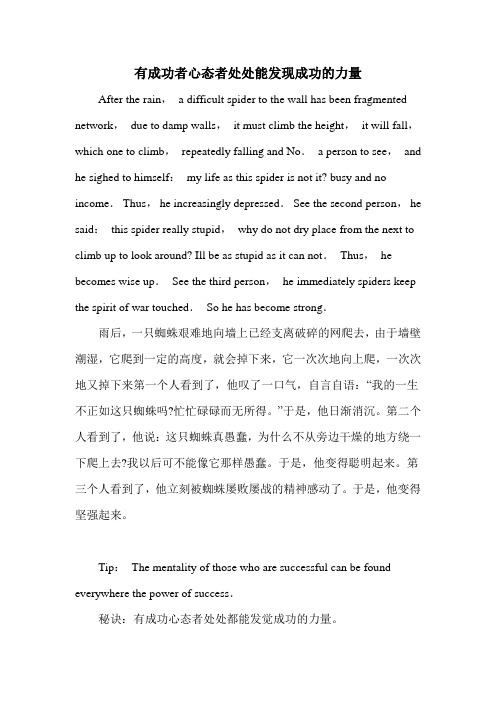 有成功者心态者处处能发现成功的力量

After the rain， a difficult spider to the wall has been fragmented network， due to damp walls， it must climb the height， it will fall， which one to climb， repeatedly falling and No． a person to see， and he sighed to himself： my life as this spider is not it? busy and no income． Thus， he increasingly depressed． See the second person， he said： this spider really stupid， why do not dry place from the next to climb up to look around? Ill be as stupid as it can not． Thus， he becomes wise up． See the third person， he immediately spiders keep the spirit of war touched． So he has become strong．

雨后，一只蜘蛛艰难地向墙上已经支离破碎的网爬去，由于墙壁潮湿，它爬到一定的高度，就会掉下来，它一次次地向上爬，一次次地又掉下来第一个人看到了，他叹了一口气，自言自语：“我的一生不正如这只蜘蛛吗?忙忙碌碌而无所得。”于是，他日渐消沉。第二个人看到了，他说：这只蜘蛛真愚蠢，为什么不从旁边干燥的地方绕一下爬上去?我以后可不能像它那样愚蠢。于是，他变得聪明起来。第三个人看到了，他立刻被蜘蛛屡败屡战的精神感动了。于是，他变得坚强起来。

Tip： The mentality of those who are successful can be found everywhere the power of success．

秘诀：有成功心态者处处都能发觉成功的力量。